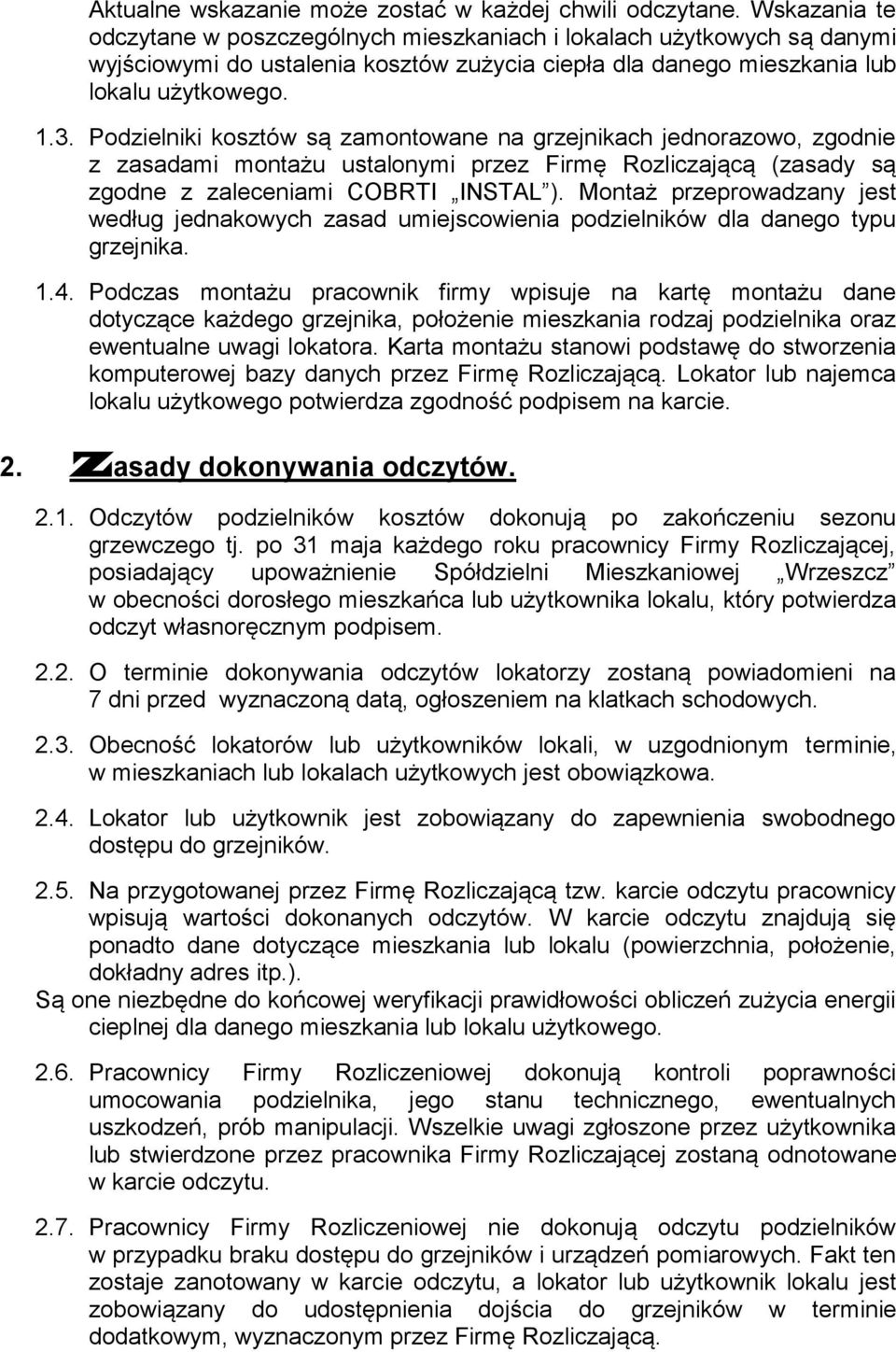 Aktualne wskazanie może zostać w każdej chwili odczytane. Wskazania te odczytane w poszczególnych mieszkaniach i lokalach użytkowych są danymi wyjściowymi do ustalenia kosztów zużycia ciepła dla danego mieszkania lub lokalu użytkowego.

1.3. Podzielniki kosztów są zamontowane na grzejnikach jednorazowo, zgodnie z zasadami montażu ustalonymi przez Firmę Rozliczającą (zasady są zgodne z zaleceniami COBRTI „INSTAL”). Montaż przeprowadzany jest według jednakowych zasad umiejscowienia podzielników dla danego typu grzejnika.

1.4. Podczas montażu pracownik firmy wpisuje na kartę montażu dane dotyczące każdego grzejnika, położenie mieszkania rodzaj podzielnika oraz ewentualne uwagi lokatora. Karta montażu stanowi podstawę do stworzenia komputerowej bazy danych przez Firmę Rozliczającą. Lokator lub najemca lokalu użytkowego potwierdza zgodność podpisem na karcie.

2. Zasady dokonywania odczytów.

2.1. Odczytów podzielników kosztów dokonują po zakończeniu sezonu grzewczego tj. po 31 maja każdego roku pracownicy Firmy Rozliczającej, posiadający upoważnienie Spółdzielni Mieszkaniowej „Wrzeszcz” w obecności dorosłego mieszkańca lub użytkownika lokalu, który potwierdza odczyt własnoręcznym podpisem.

2.2. O terminie dokonywania odczytów lokatorzy zostaną powiadomieni na 7 dni przed wyznaczoną datą, ogłoszeniem na klatkach schodowych.

2.3. Obecność lokatorów lub użytkowników lokali, w uzgodnionym terminie, w mieszkaniach lub lokalach użytkowych jest obowiązkowa.

2.4. Lokator lub użytkownik jest zobowiązany do zapewnienia swobodnego dostępu do grzejników.

2.5. Na przygotowanej przez Firmę Rozliczającą tzw. karcie odczytu pracownicy wpisują wartości dokonanych odczytów. W karcie odczytu znajdują się ponadto dane dotyczące mieszkania lub lokalu (powierzchnia, położenie, dokładny adres itp.).
Są one niezbędne do końcowej weryfikacji prawidłowości obliczeń zużycia energii cieplnej dla danego mieszkania lub lokalu użytkowego.

2.6. Pracownicy Firmy Rozliczeniowej dokonują kontroli poprawności umocowania podzielnika, jego stanu technicznego, ewentualnych uszkodzeń, prób manipulacji. Wszelkie uwagi zgłoszone przez użytkownika lub stwierdzone przez pracownika Firmy Rozliczającej zostaną odnotowane w karcie odczytu.

2.7. Pracownicy Firmy Rozliczeniowej nie dokonują odczytu podzielników w przypadku braku dostępu do grzejników i urządzeń pomiarowych. Fakt ten zostaje zanotowany w karcie odczytu, a lokator lub użytkownik lokalu jest zobowiązany do udostępnienia dojścia do grzejników w terminie dodatkowym, wyznaczonym przez Firmę Rozliczającą.